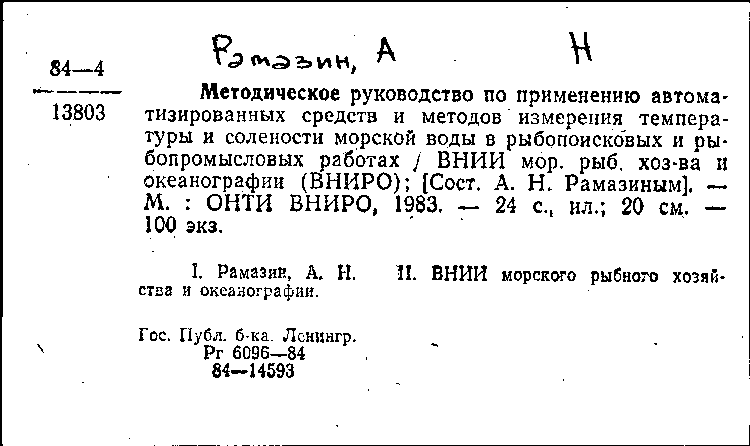 84—4

13803

Рамазин, А Н

Методическое руководство по применению автоматизированных средств и методов измерения температуры и солености морской воды в рыбопоисковых и рыбопромысловых работах / ВНИИ мор. рыб. хоз-ва и океанографии (ВНИРО); [Сост. А. Н. Рамазиным]. — М. : ОНТИ ВНИРО, 1983. — 24 с., ил.; 20 см. — 100 экз.

I. Рамазин, А. Н. II. ВНИИ морского рыбного хозяйства и океанографии.

Гос. Публ. б-ка. Ленингр.
Рг 6096—84
84—14593